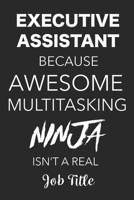 EXECUTIVE ASSISTANT
BECAUSE
AWESOME
MULTITASKING
NINJA
ISN'T A REAL
Job Title